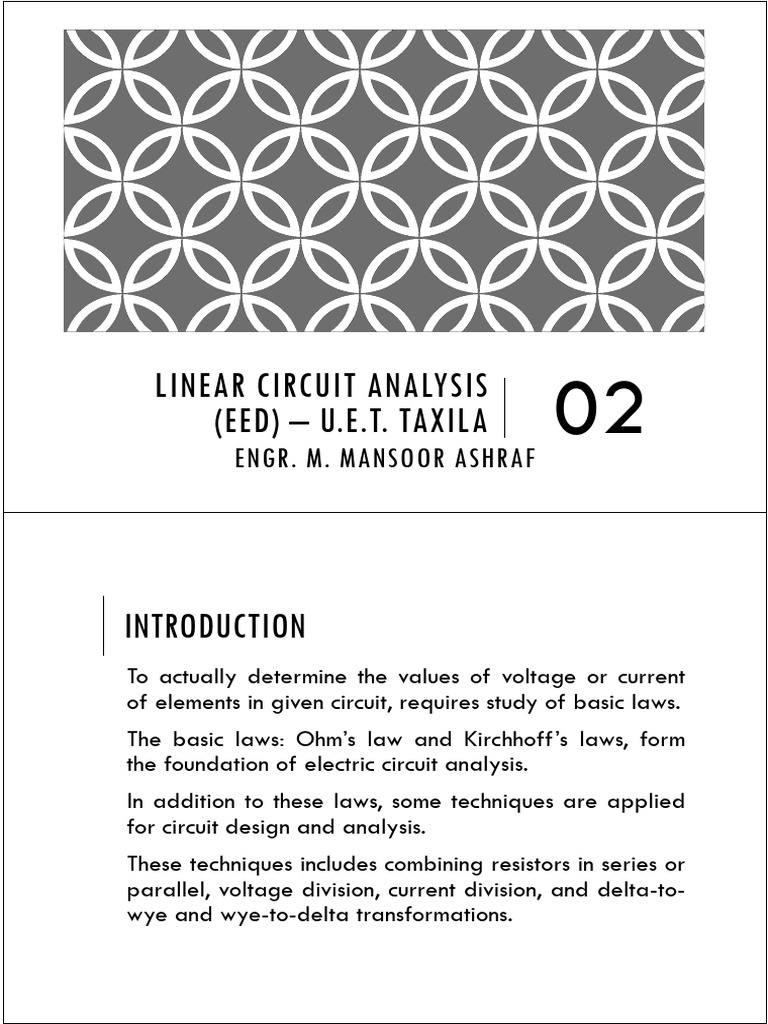 LINEAR CIRCUIT ANALYSIS (EED) – U.E.T. TAXILA

02

ENGR. M. MANSOOR ASHRAF

INTRODUCTION

To actually determine the values of voltage or current of elements in given circuit, requires study of basic laws.

The basic laws: Ohm's law and Kirchhoff's laws, form the foundation of electric circuit analysis.

In addition to these laws, some techniques are applied for circuit design and analysis.

These techniques includes combining resistors in series or parallel, voltage division, current division, and delta-to-wye and wye-to-delta transformations.